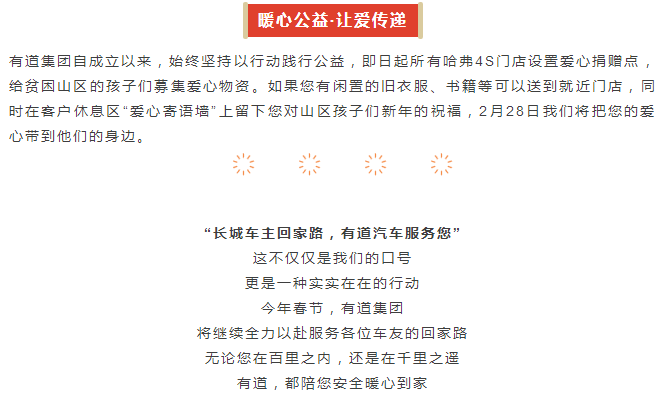 暖心公益·让爱传递

有道集团自成立以来，始终坚持以行动践行公益，即日起所有哈弗4S门店设置爱心捐赠点，给贫困山区的孩子们募集爱心物资。如果您有闲置的旧衣服、书籍等可以送到就近门店，同时在客户休息区“爱心寄语墙”上留下您对山区孩子们新年的祝福，2月28日我们将把您的爱心带到他们的身边。

“长城车主回家路，有道汽车服务您”
这不仅仅是我们的口号
更是一种实实在在的行动
今年春节，有道集团
将继续全力以赴服务各位车友的回家路
无论您在百里之内，还是在千里之遥
有道，都陪您安全暖心到家